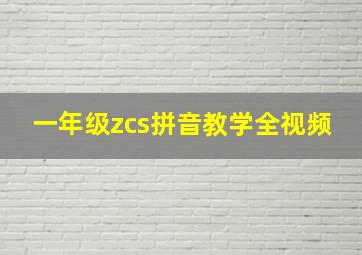 一年级zcs拼音教学全视频